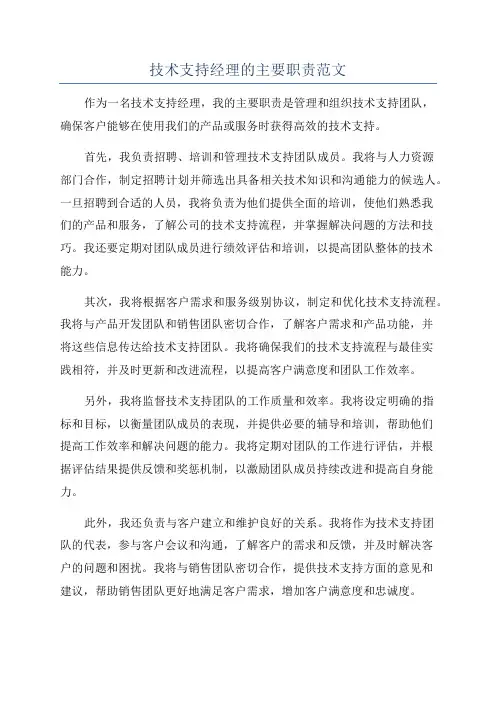 技术支持经理的主要职责范文

作为一名技术支持经理，我的主要职责是管理和组织技术支持团队，确保客户能够在使用我们的产品或服务时获得高效的技术支持。

首先，我负责招聘、培训和管理技术支持团队成员。我将与人力资源部门合作，制定招聘计划并筛选出具备相关技术知识和沟通能力的候选人。一旦招聘到合适的人员，我将负责为他们提供全面的培训，使他们熟悉我们的产品和服务，了解公司的技术支持流程，并掌握解决问题的方法和技巧。我还要定期对团队成员进行绩效评估和培训，以提高团队整体的技术能力。

其次，我将根据客户需求和服务级别协议，制定和优化技术支持流程。我将与产品开发团队和销售团队密切合作，了解客户需求和产品功能，并将这些信息传达给技术支持团队。我将确保我们的技术支持流程与最佳实践相符，并及时更新和改进流程，以提高客户满意度和团队工作效率。

另外，我将监督技术支持团队的工作质量和效率。我将设定明确的指标和目标，以衡量团队成员的表现，并提供必要的辅导和培训，帮助他们提高工作效率和解决问题的能力。我将定期对团队的工作进行评估，并根据评估结果提供反馈和奖惩机制，以激励团队成员持续改进和提高自身能力。

此外，我还负责与客户建立和维护良好的关系。我将作为技术支持团队的代表，参与客户会议和沟通，了解客户的需求和反馈，并及时解决客户的问题和困扰。我将与销售团队密切合作，提供技术支持方面的意见和建议，帮助销售团队更好地满足客户需求，增加客户满意度和忠诚度。